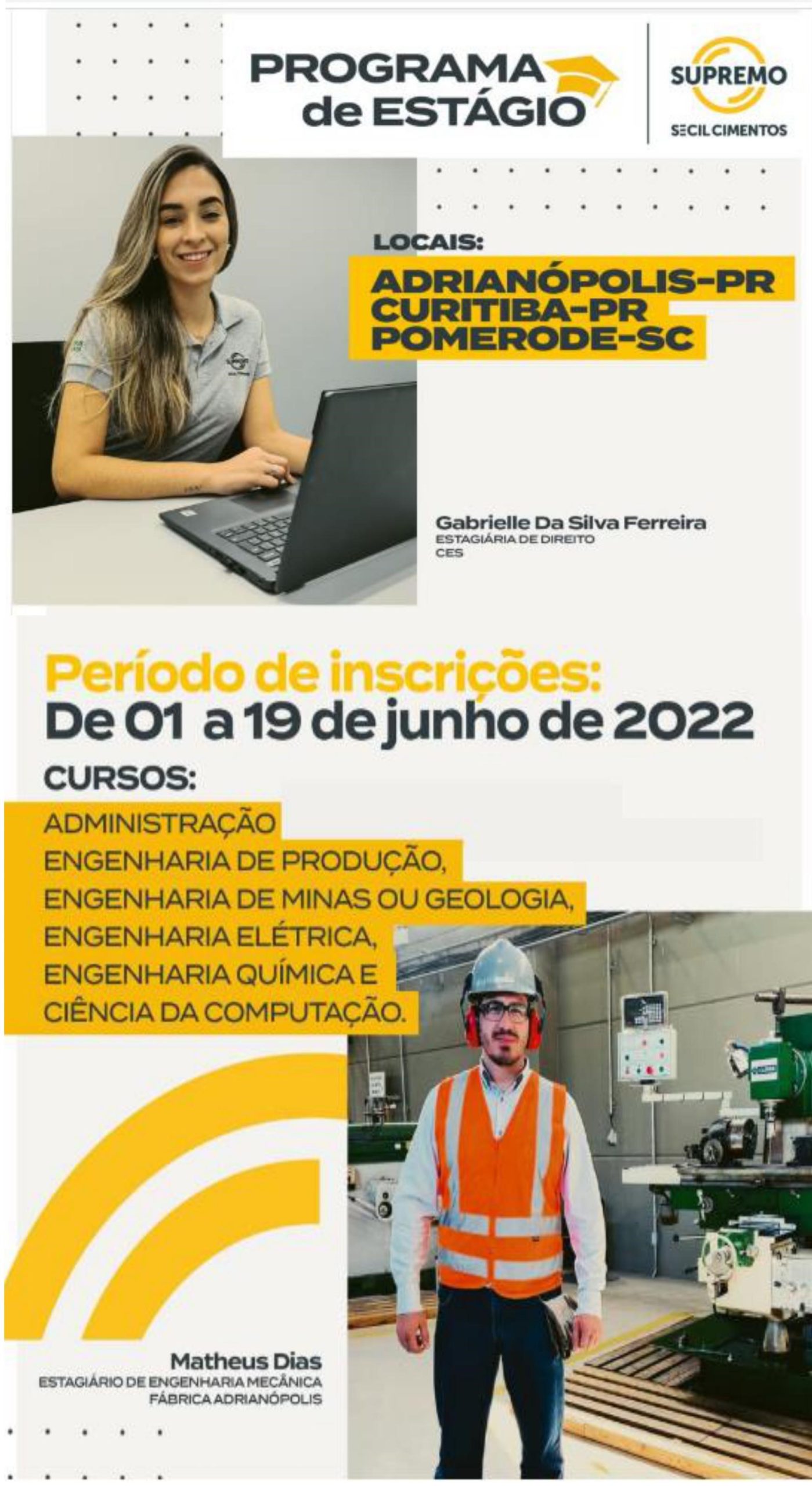 PROGRAMA
de ESTÁGIO

SUPREMO
SECIL CIMENTOS

LOCAIS:
ADRIANÓPOLIS-PR
CURITIBA-PR
POMERODE-SC

Gabrielle Da Silva Ferreira
ESTAGIÁRIA DE DIREITO
CES

Período de inscrições:
De 01 a 19 de junho de 2022

CURSOS:
ADMINISTRAÇÃO
ENGENHARIA DE PRODUÇÃO,
ENGENHARIA DE MINAS OU GEOLOGIA,
ENGENHARIA ELÉTRICA,
ENGENHARIA QUÍMICA E
CIÊNCIA DA COMPUTAÇÃO.

Matheus Dias
ESTAGIÁRIO DE ENGENHARIA MECÂNICA
FÁBRICA ADRIANÓPOLIS